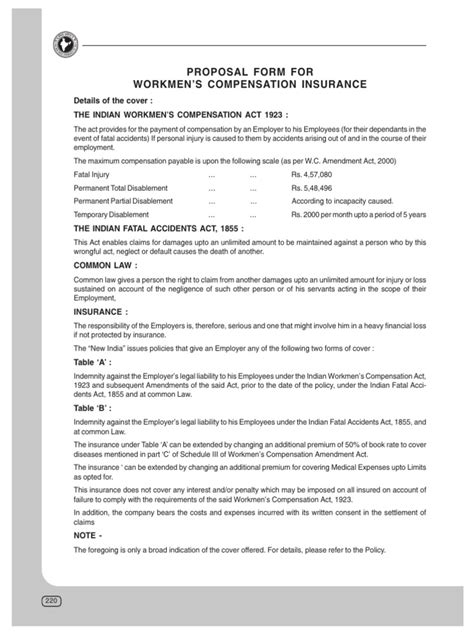 PROPOSAL FORM FOR
WORKMEN'S COMPENSATION INSURANCE

Details of the cover :

THE INDIAN WORKMEN'S COMPENSATION ACT 1923 :

The act provides for the payment of compensation by an Employer to his Employees (for their dependants in the event of fatal accidents) If personal injury is caused to them by accidents arising out of and in the course of their employment.

The maximum compensation payable is upon the following scale (as per W.C. Amendment Act, 2000)

| | | | |
|---|---|---|---|
| Fatal Injury | ... | ... | Rs. 4,57,080 |
| Permanent Total Disablement | ... | ... | Rs. 5,48,496 |
| Permanent Partial Disablement | ... | ... | According to incapacity caused. |
| Temporary Disablement | ... | ... | Rs. 2000 per month upto a period of 5 years |

THE INDIAN FATAL ACCIDENTS ACT, 1855 :

This Act enables claims for damages upto an unlimited amount to be maintained against a person who by this wrongful act, neglect or default causes the death of another.

COMMON LAW :

Common law gives a person the right to claim from another damages upto an unlimited amount for injury or loss sustained on account of the negligence of such other person or of his servants acting in the scope of their Employment,

INSURANCE :

The responsibility of the Employers is, therefore, serious and one that might involve him in a heavy financial loss if not protected by insurance.

The "New India" issues policies that give an Employer any of the following two forms of cover :

Table 'A' :

Indemnity against the Employer's legal liability to his Employees under the Indian Workmen's Compensation Act, 1923 and subsequent Amendments of the said Act, prior to the date of the policy, under the Indian Fatal Accidents Act, 1855 and at common Law.

Table 'B' :

Indemnity against the Employer's legal liability to his Employees under the Indian Fatal Accidents Act, 1855, and at common Law.

The insurance under Table 'A' can be extended by changing an additional premium of 50% of book rate to cover diseases mentioned in part 'C' of Schedule III of Workmen's Compensation Amendment Act.

The insurance ' can be extended by changing an additional premium for covering Medical Expenses upto Limits as opted for.

This insurance does not cover any interest and/or penalty which may be imposed on all insured on account of failure to comply with the requirements of the said Workmen's Compensation Act, 1923.

In addition, the company bears the costs and expenses incurred with its written consent in the settlement of claims

NOTE -

The foregoing is only a broad indication of the cover offered. For details, please refer to the Policy.

220